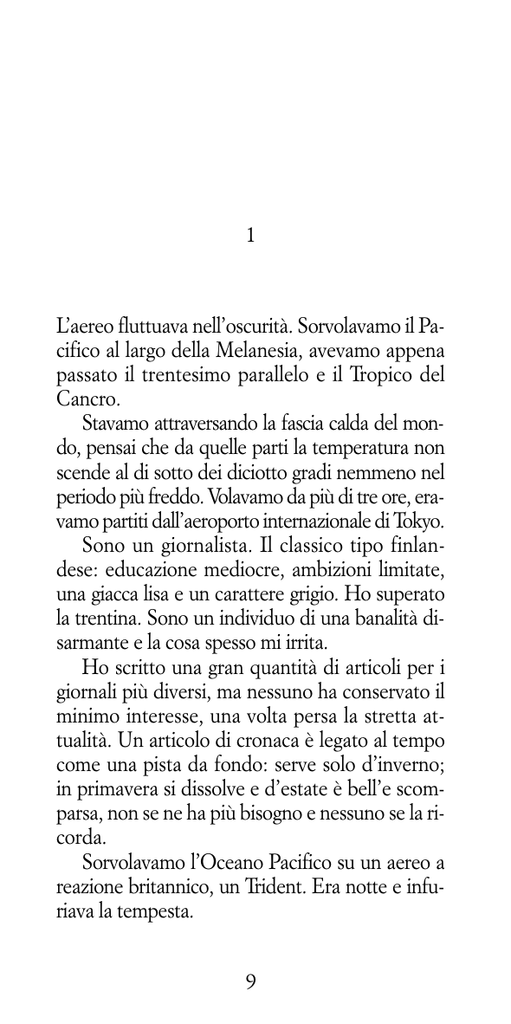 1

L'aereo fluttuava nell'oscurità. Sorvolavamo il Pacifico al largo della Melanesia, avevamo appena passato il trentesimo parallelo e il Tropico del Cancro.

Stavamo attraversando la fascia calda del mondo, pensai che da quelle parti la temperatura non scende al di sotto dei diciotto gradi nemmeno nel periodo più freddo. Volavamo da più di tre ore, eravamo partiti dall'aeroporto internazionale di Tokyo.

Sono un giornalista. Il classico tipo finlandese: educazione mediocre, ambizioni limitate, una giacca lisa e un carattere grigio. Ho superato la trentina. Sono un individuo di una banalità disarmante e la cosa spesso mi irrita.

Ho scritto una gran quantità di articoli per i giornali più diversi, ma nessuno ha conservato il minimo interesse, una volta persa la stretta attualità. Un articolo di cronaca è legato al tempo come una pista da fondo: serve solo d'inverno; in primavera si dissolve e d'estate è bell'e scomparsa, non se ne ha più bisogno e nessuno se la ricorda.

Sorvolavamo l'Oceano Pacifico su un aereo a reazione britannico, un Trident. Era notte e infuriava la tempesta.

9